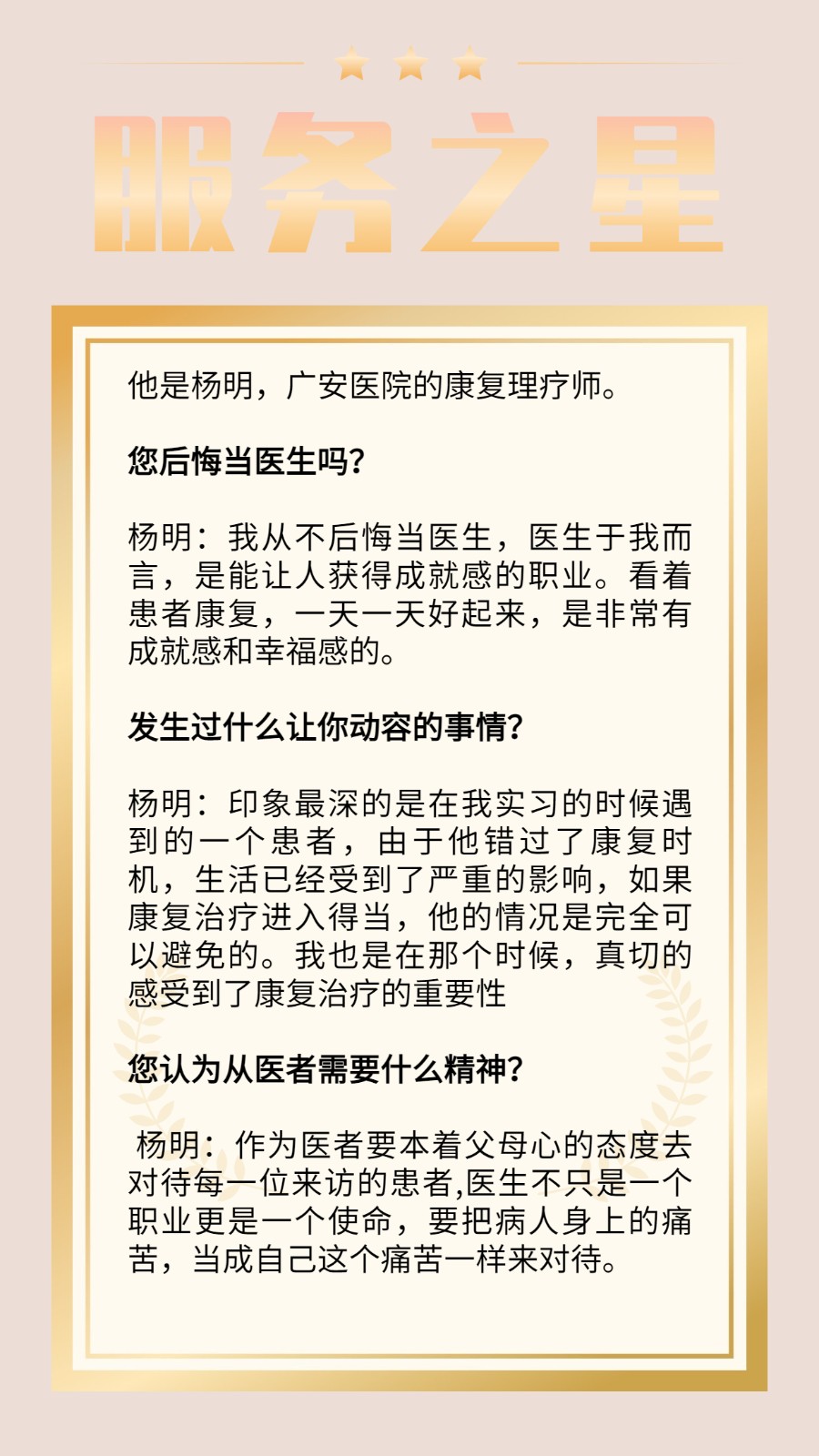 服务之星

他是杨明，广安医院的康复理疗师。

您后悔当医生吗？

杨明：我从不后悔当医生，医生于我而言，是能让人获得成就感的职业。看着患者康复，一天一天好起来，是非常有成就感和幸福感的。

发生过什么让你动容的事情？

杨明：印象最深的是在我实习的时候遇到的一个患者，由于他错过了康复时机，生活已经受到了严重的影响，如果康复治疗进入得当，他的情况是完全可以避免的。我也是在那个时候，真切的感受到了康复治疗的重要性

您认为从医者需要什么精神？

杨明：作为医者要本着父母心的态度去对待每一位来访的患者,医生不只是一个职业更是一个使命，要把病人身上的痛苦，当成自己这个痛苦一样来对待。